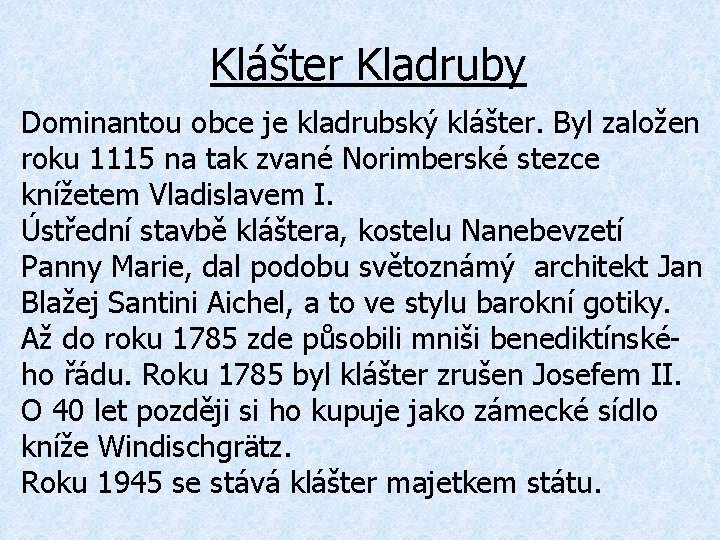 Klášter Kladruby

Dominantou obce je kladrubský klášter. Byl založen roku 1115 na tak zvané Norimberské stezce knížetem Vladislavem I.

Ústřední stavbě kláštera, kostelu Nanebevzetí Panny Marie, dal podobu světoznámý architekt Jan Blažej Santini Aichel, a to ve stylu barokní gotiky.

Až do roku 1785 zde působili mniši benediktínského řádu. Roku 1785 byl klášter zrušen Josefem II.

O 40 let později si ho kupuje jako zámecké sídlo kníže Windischgrätz.

Roku 1945 se stává klášter majetkem státu.